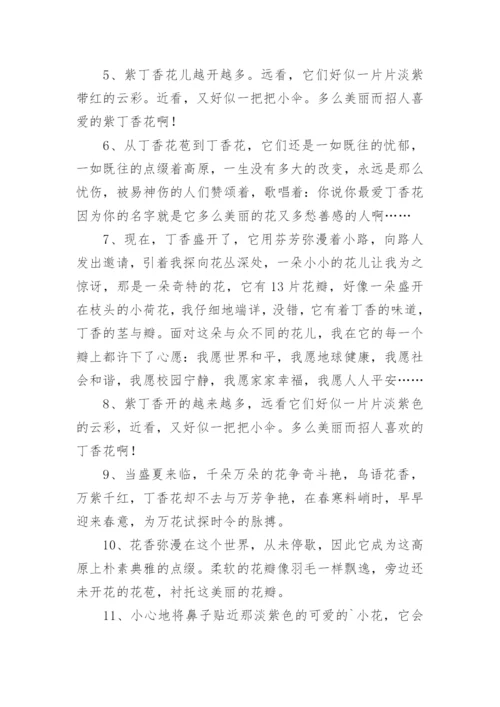 5、紫丁香花儿越开越多。远看，它们好似一片片淡紫带红的云彩。近看，又好似一把把小伞。多么美丽而招人喜爱的紫丁香花啊！

6、从丁香花苞到丁香花，它们还是一如既往的忧郁，一如既往的点缀着高原，一生没有多大的改变，永远是那么忧伤，被易神伤的人们赞颂着，歌唱着：你说你最爱丁香花因为你的名字就是它多么美丽的花又多愁善感的人啊……

7、现在，丁香盛开了，它用芬芳弥漫着小路，向路人发出邀请，引着我探向花丛深处，一朵小小的花儿让我为之惊讶，那是一朵奇特的花，它有13片花瓣，好像一朵盛开在枝头的小荷花，我仔细地端详，没错，它有着丁香的味道，丁香的茎与瓣。面对这朵与众不同的花儿，我在它的每一个瓣上都许下了心愿：我愿世界和平，我愿地球健康，我愿社会和谐，我愿校园宁静，我愿家家幸福，我愿人人平安……

8、紫丁香开的越来越多，远看它们好似一片片淡紫色的云彩，近看，又好似一把把小伞。多么美丽而招人喜欢的丁香花啊！

9、当盛夏来临，千朵万朵的花争奇斗艳，鸟语花香，万紫千红，丁香花却不去与万芳争艳，在春寒料峭时，早早迎来春意，为万花试探时令的脉搏。

10、花香弥漫在这个世界，从未停歇，因此它成为这高原上朴素典雅的点缀。柔软的花瓣像羽毛一样飘逸，旁边还未开花的花苞，衬托这美丽的花瓣。

11、小心地将鼻子贴近那淡紫色的可爱的`小花，它会